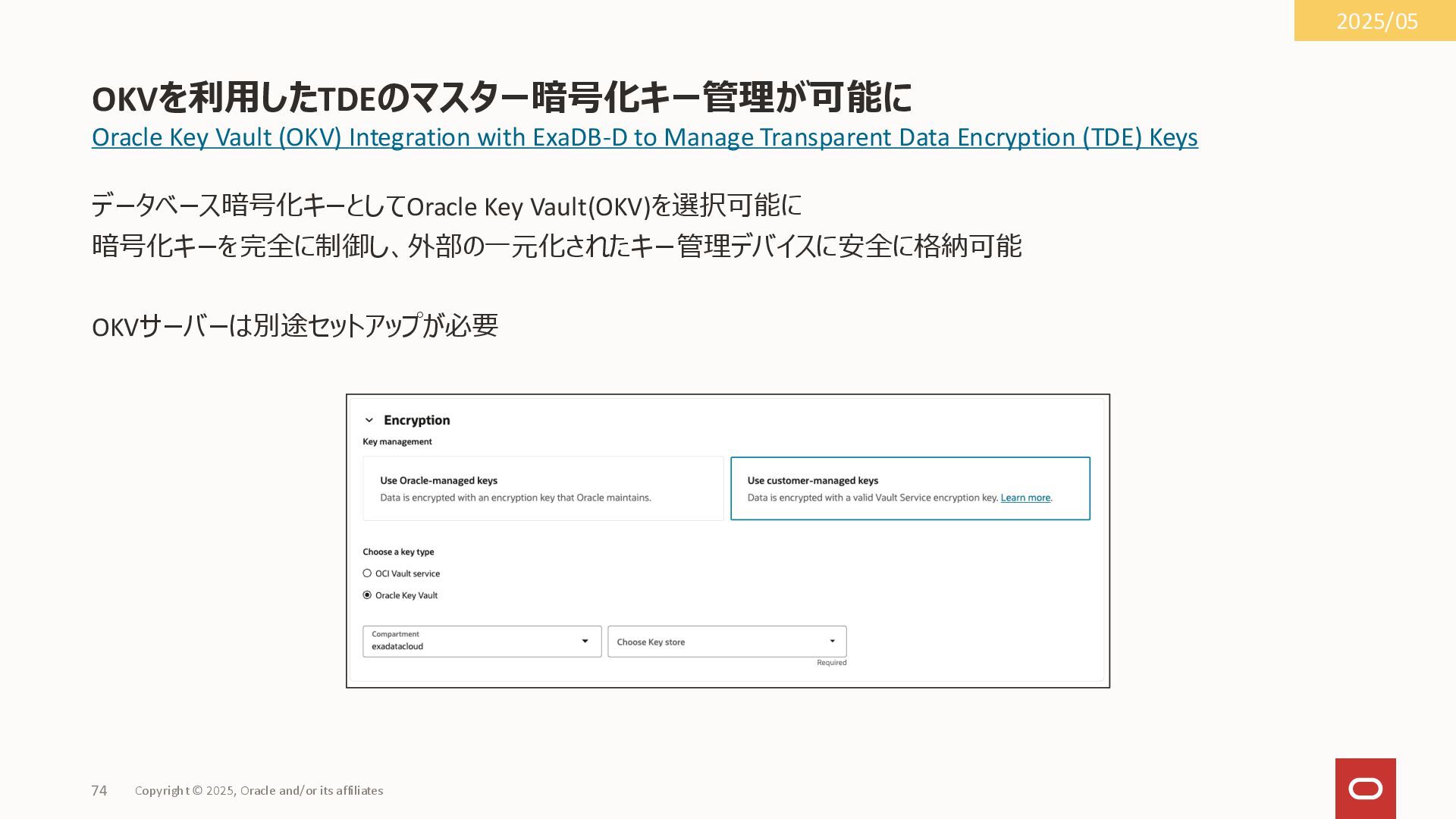 2025/05

OKVを利用したTDEのマスター暗号化キー管理が可能に

Oracle Key Vault (OKV) Integration with ExaDB-D to Manage Transparent Data Encryption (TDE) Keys

データベース暗号化キーとしてOracle Key Vault(OKV)を選択可能に
暗号化キーを完全に制御し、外部の一元化されたキー管理デバイスに安全に格納可能

OKVサーバーは別途セットアップが必要

Encryption

Key management

Use Oracle-managed keys
Data is encrypted with an encryption key that Oracle maintains.

Use customer-managed keys
Data is encrypted with a valid Vault Service encryption key. Learn more.

Choose a key type

OCI Vault service

Oracle Key Vault

Compartment
exadatacloud

Choose Key store

Required

74 Copyright © 2025, Oracle and/or its affiliates